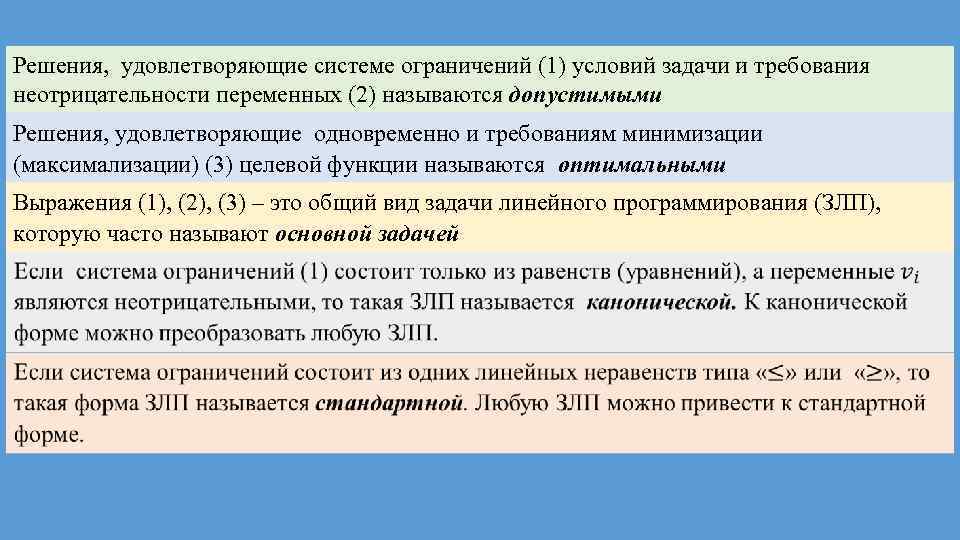 Решения, удовлетворяющие системе ограничений (1) условий задачи и требования неотрицательности переменных (2) называются допустимыми

Решения, удовлетворяющие одновременно и требованиям минимизации (максимализации) (3) целевой функции называются оптимальными

Выражения (1), (2), (3) – это общий вид задачи линейного программирования (ЗЛП), которую часто называют основной задачей

Если система ограничений (1) состоит только из равенств (уравнений), а переменные $v_i$ являются неотрицательными, то такая ЗЛП называется канонической. К канонической форме можно преобразовать любую ЗЛП.

Если система ограничений состоит из одних линейных неравенств типа «≤» или «≥», то такая форма ЗЛП называется стандартной. Любую ЗЛП можно привести к стандартной форме.